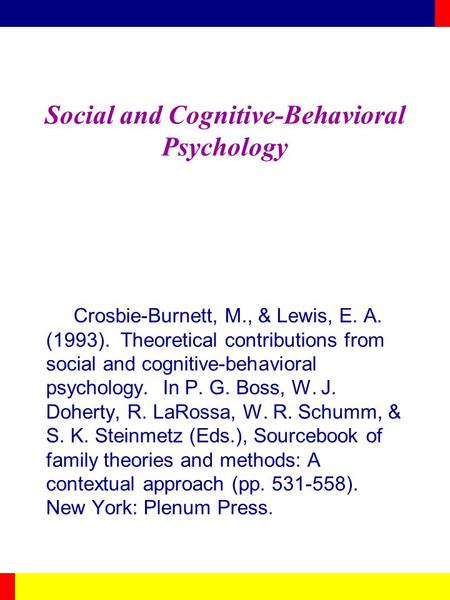 Social and Cognitive-Behavioral Psychology

Crosbie-Burnett, M., & Lewis, E. A. (1993). Theoretical contributions from social and cognitive-behavioral psychology. In P. G. Boss, W. J. Doherty, R. LaRossa, W. R. Schumm, & S. K. Steinmetz (Eds.), Sourcebook of family theories and methods: A contextual approach (pp. 531-558). New York: Plenum Press.